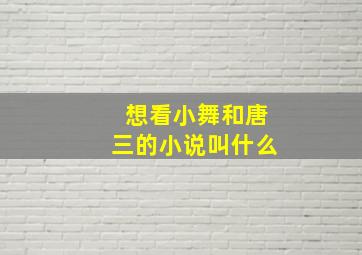 想看小舞和唐三的小说叫什么